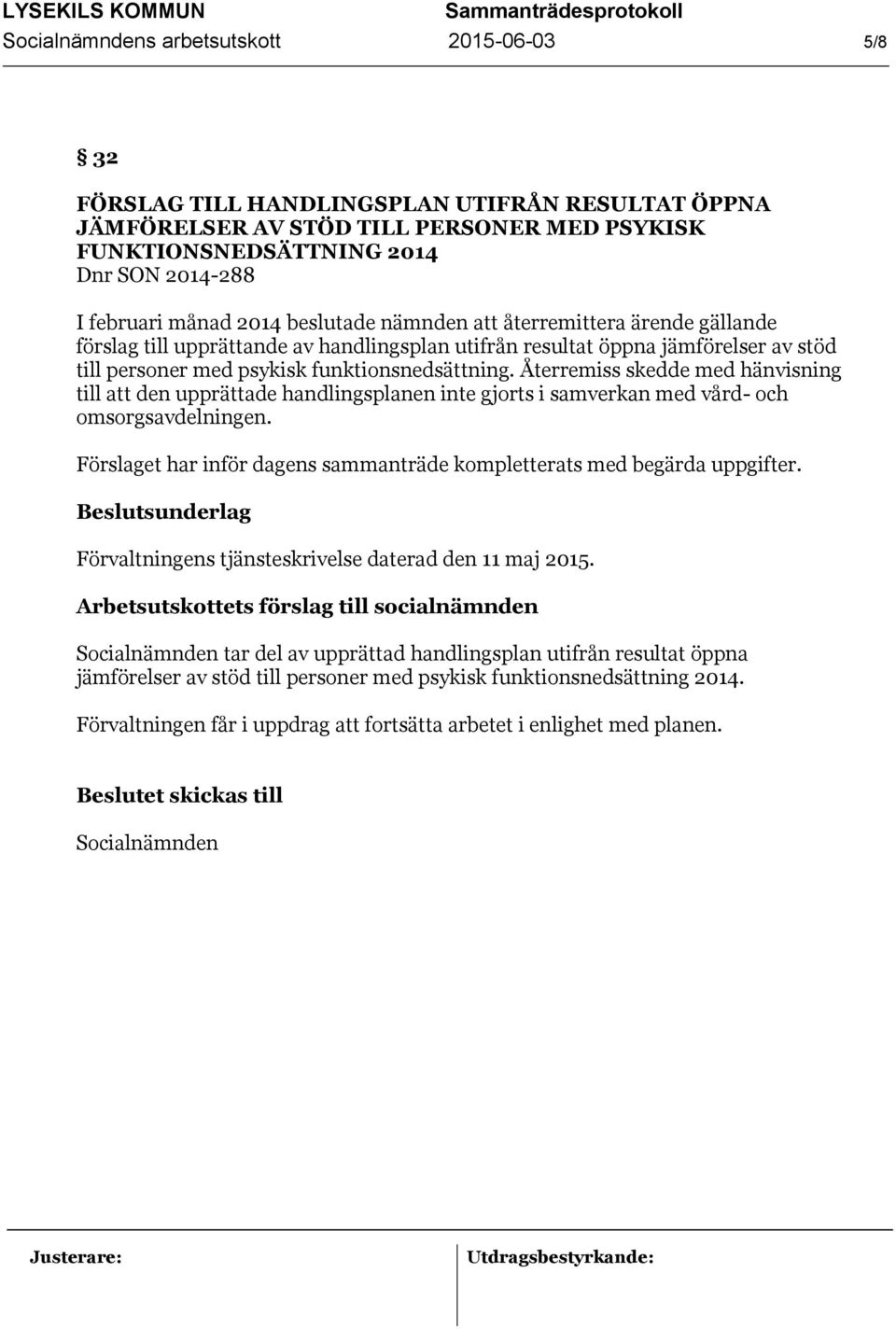 LYSEKILS KOMMUN Sammanträdesprotokoll
Socialnämndens arbetsutskott 2015-06-03 5/8

§ 32

FÖRSLAG TILL HANDLINGSPLAN UTIFRÅN RESULTAT ÖPPNA JÄMFÖRELSER AV STÖD TILL PERSONER MED PSYKISK FUNKTIONSNEDSÄTTNING 2014
Dnr SON 2014-288

I februari månad 2014 beslutade nämnden att återremittera ärende gällande förslag till upprättande av handlingsplan utifrån resultat öppna jämförelser av stöd till personer med psykisk funktionsnedsättning. Återremiss skedde med hänvisning till att den upprättade handlingsplanen inte gjorts i samverkan med vård- och omsorgsavdelningen.

Förslaget har inför dagens sammanträde kompletterats med begärda uppgifter.

Beslutsunderlag

Förvaltningens tjänsteskrivelse daterad den 11 maj 2015.

Arbetsutskottets förslag till socialnämnden

Socialnämnden tar del av upprättad handlingsplan utifrån resultat öppna jämförelser av stöd till personer med psykisk funktionsnedsättning 2014.

Förvaltningen får i uppdrag att fortsätta arbetet i enlighet med planen.

Beslutet skickas till

Socialnämnden

Justerare: Utdragsbestyrkande: